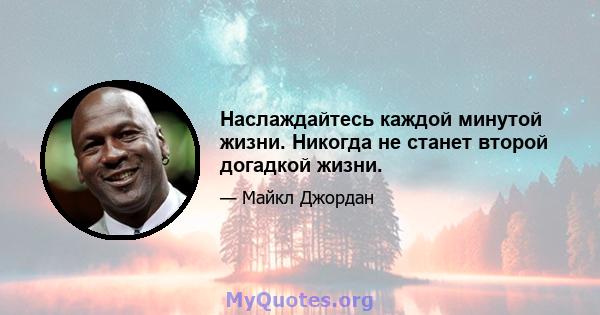 Наслаждайтесь каждой минутой жизни. Никогда не станет второй догадкой жизни.

— Майкл Джордан

MyQuotes.org